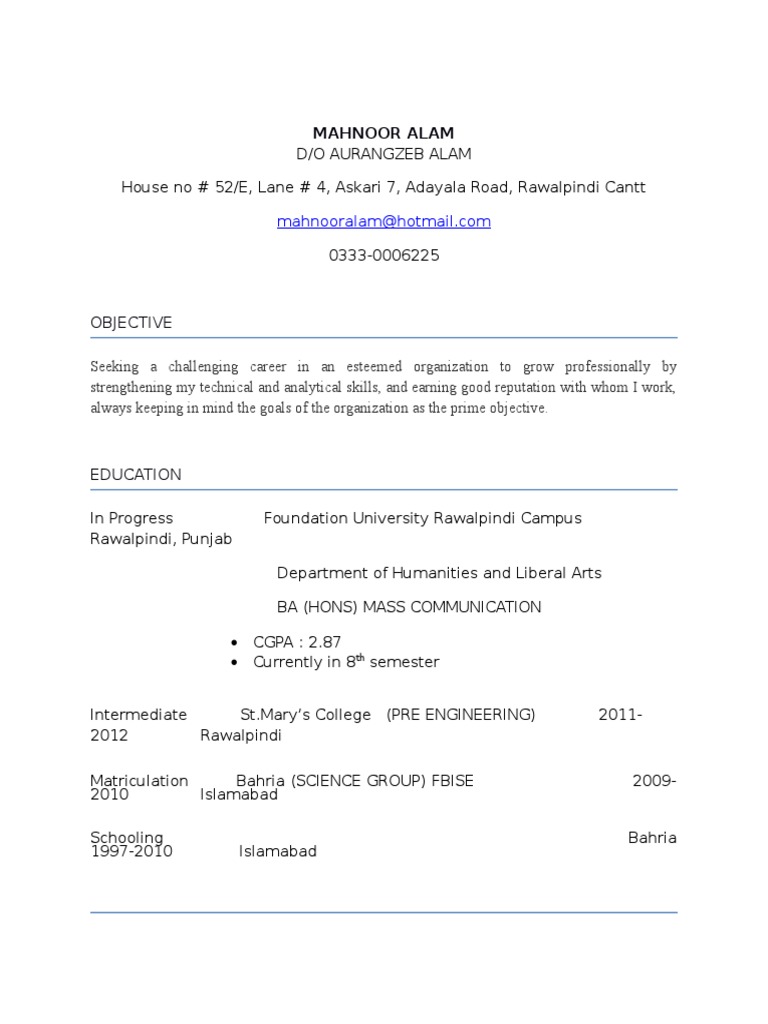 MAHNOOR ALAM
D/O AURANGZEB ALAM

House no # 52/E, Lane # 4, Askari 7, Adayala Road, Rawalpindi Cantt

mahnooralam@hotmail.com

0333-0006225

OBJECTIVE

Seeking a challenging career in an esteemed organization to grow professionally by strengthening my technical and analytical skills, and earning good reputation with whom I work, always keeping in mind the goals of the organization as the prime objective.

EDUCATION

In Progress Foundation University Rawalpindi Campus Rawalpindi, Punjab

Department of Humanities and Liberal Arts

BA (HONS) MASS COMMUNICATION

• CGPA : 2.87
• Currently in 8$^{th}$ semester

Intermediate St.Mary's College (PRE ENGINEERING) 2011-2012 Rawalpindi

Matriculation Bahria (SCIENCE GROUP) FBISE 2009-2010 Islamabad

Schooling Bahria 1997-2010 Islamabad